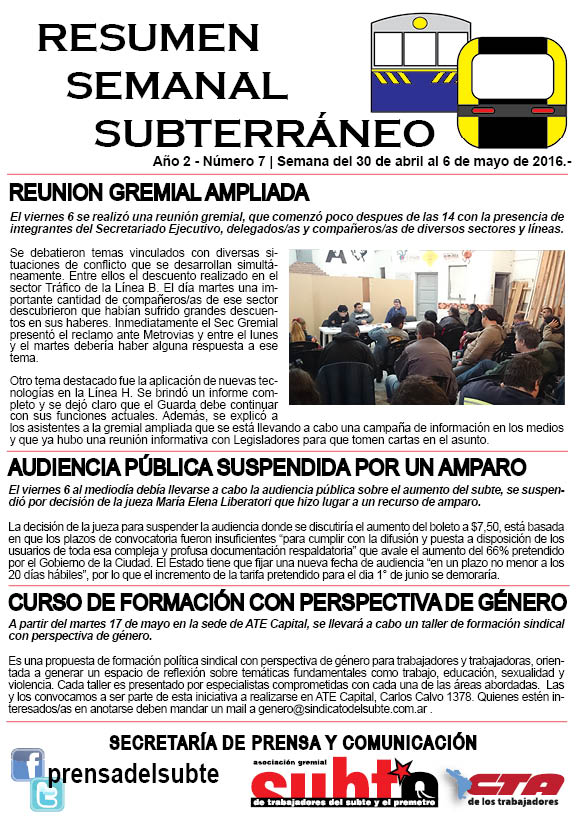 RESUMEN SEMANAL SUBTERRÁNEO

Año 2 - Número 7 | Semana del 30 de abril al 6 de mayo de 2016.-

REUNION GREMIAL AMPLIADA

El viernes 6 se realizó una reunión gremial, que comenzó poco despues de las 14 con la presencia de integrantes del Secretariado Ejecutivo, delegados/as y compañeros/as de diversos sectores y líneas.

Se debatieron temas vinculados con diversas situaciones de conflicto que se desarrollan simultáneamente. Entre ellos el descuento realizado en el sector Tráfico de la Línea B. El día martes una importante cantidad de compañeros/as de ese sector descubrieron que habian sufrido grandes descuentos en sus haberes. Inmediatamente el Sec Gremial presentó el reclamo ante Metrovias y entre el lunes y el martes debería haber alguna respuesta a ese tema.

Otro tema destacado fue la aplicación de nuevas tecnologías en la Línea H. Se brindó un informe completo y se dejó claro que el Guarda debe continuar con sus funciones actuales. Además, se explicó a los asistentes a la gremial ampliada que se está llevando a cabo una campaña de información en los medios y que ya hubo una reunión informativa con Legisladores para que tomen cartas en el asunto.

AUDIENCIA PÚBLICA SUSPENDIDA POR UN AMPARO

El viernes 6 al mediodía debía llevarse a cabo la audiencia pública sobre el aumento del subte, se suspendió por decisión de la jueza María Elena Liberatori que hizo lugar a un recurso de amparo.

La decisión de la jueza para suspender la audiencia donde se discutiría el aumento del boleto a $7,50, está basada en que los plazos de convocatoria fueron insuficientes "para cumplir con la difusión y puesta a disposición de los usuarios de toda esa compleja y profusa documentación respaldatoria" que avale el aumento del 66% pretendido por el Gobierno de la Ciudad. El Estado tiene que fijar una nueva fecha de audiencia "en un plazo no menor a los 20 días hábiles", por lo que el incremento de la tarifa pretendido para el dia 1° de junio se demoraría.

CURSO DE FORMACIÓN CON PERSPECTIVA DE GÉNERO

A partir del martes 17 de mayo en la sede de ATE Capital, se llevará a cabo un taller de formación sindical con perspectiva de género.

Es una propuesta de formación política sindical con perspectiva de género para trabajadores y trabajadoras, orientada a generar un espacio de reflexión sobre temáticas fundamentales como trabajo, educación, sexualidad y violencia. Cada taller es presentado por especialistas comprometidas con cada una de las áreas abordadas. Las y los convocamos a ser parte de esta iniciativa a realizarse en ATE Capital, Carlos Calvo 1378. Quienes estén interesados/as en anotarse deben mandar un mail a genero@sindicatodelsubte.com.ar .

SECRETARÍA DE PRENSA Y COMUNICACIÓN

prensadelsubte

asociación gremial subte de trabajadores del subte y el premetro

CTA de los trabajadores